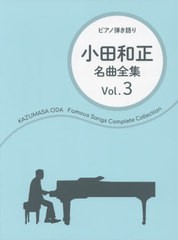 ピアノ弾き語り

小田和正
名曲全集
Vol.3

KAZUMASA ODA Famous Songs Complete Collection